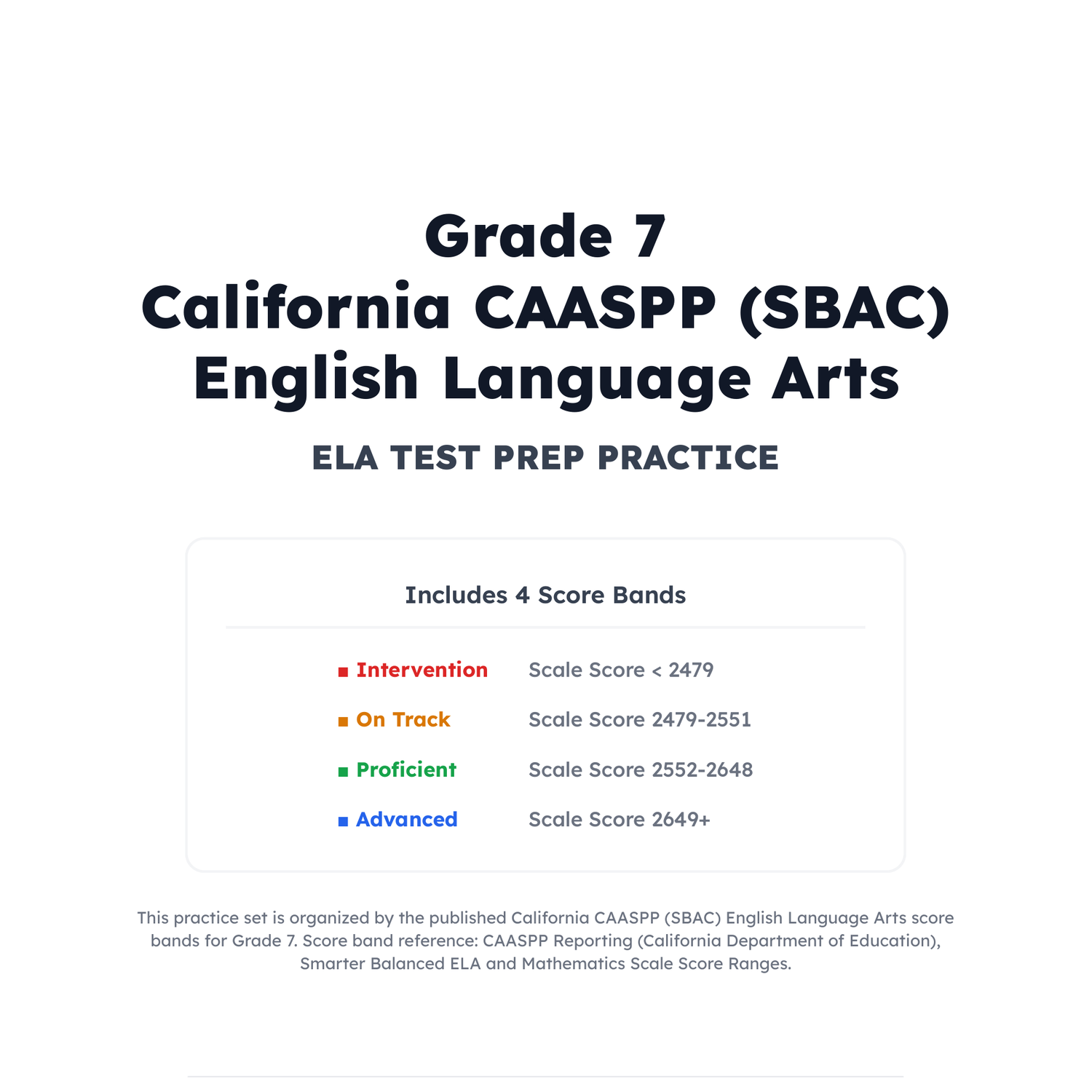 Grade 7
California CAASPP (SBAC)
English Language Arts

ELA TEST PREP PRACTICE

Includes 4 Score Bands

■ Intervention Scale Score < 2479
■ On Track Scale Score 2479-2551
■ Proficient Scale Score 2552-2648
■ Advanced Scale Score 2649+

This practice set is organized by the published California CAASPP (SBAC) English Language Arts score bands for Grade 7. Score band reference: CAASPP Reporting (California Department of Education), Smarter Balanced ELA and Mathematics Scale Score Ranges.